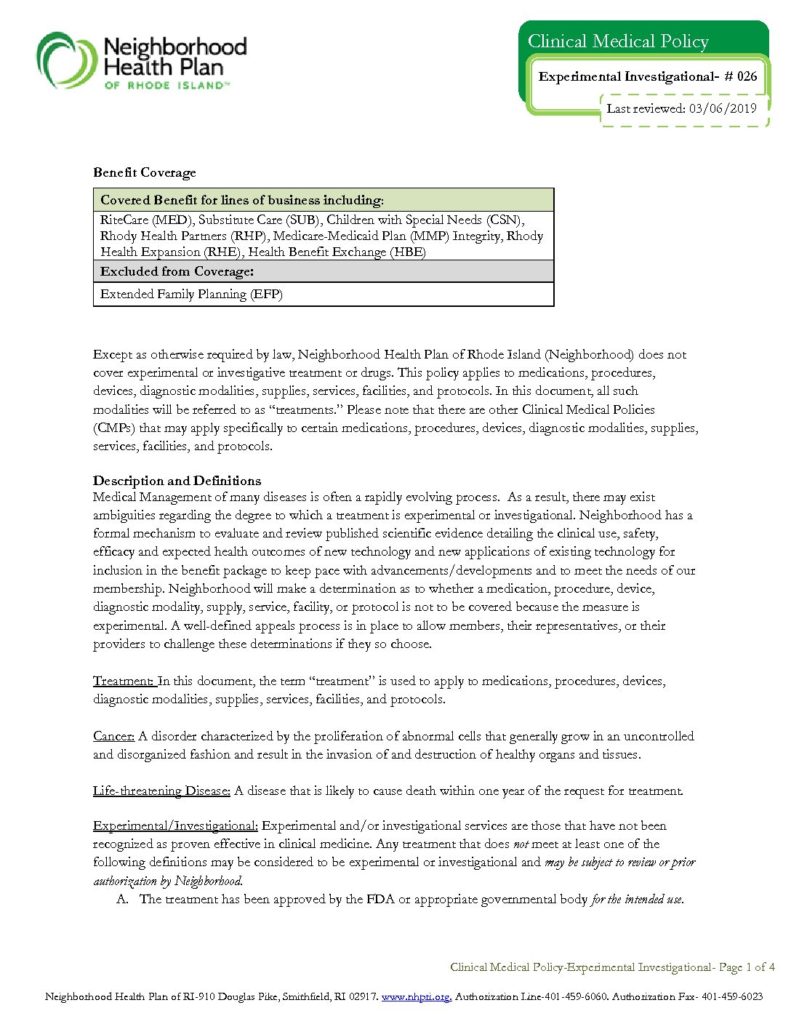 Neighborhood Health Plan
OF RHODE ISLAND™

Clinical Medical Policy

Experimental Investigational- # 026

Last reviewed: 03/06/2019

Benefit Coverage

| Covered Benefit for lines of business including: |
|---|
| RiteCare (MED), Substitute Care (SUB), Children with Special Needs (CSN), Rhody Health Partners (RHP), Medicare-Medicaid Plan (MMP) Integrity, Rhody Health Expansion (RHE), Health Benefit Exchange (HBE) |
| Excluded from Coverage: |
| Extended Family Planning (EFP) |

Except as otherwise required by law, Neighborhood Health Plan of Rhode Island (Neighborhood) does not cover experimental or investigative treatment or drugs. This policy applies to medications, procedures, devices, diagnostic modalities, supplies, services, facilities, and protocols. In this document, all such modalities will be referred to as "treatments." Please note that there are other Clinical Medical Policies (CMPs) that may apply specifically to certain medications, procedures, devices, diagnostic modalities, supplies, services, facilities, and protocols.

Description and Definitions
Medical Management of many diseases is often a rapidly evolving process. As a result, there may exist ambiguities regarding the degree to which a treatment is experimental or investigational. Neighborhood has a formal mechanism to evaluate and review published scientific evidence detailing the clinical use, safety, efficacy and expected health outcomes of new technology and new applications of existing technology for inclusion in the benefit package to keep pace with advancements/developments and to meet the needs of our membership. Neighborhood will make a determination as to whether a medication, procedure, device, diagnostic modality, supply, service, facility, or protocol is not to be covered because the measure is experimental. A well-defined appeals process is in place to allow members, their representatives, or their providers to challenge these determinations if they so choose.

Treatment: In this document, the term "treatment" is used to apply to medications, procedures, devices, diagnostic modalities, supplies, services, facilities, and protocols.

Cancer: A disorder characterized by the proliferation of abnormal cells that generally grow in an uncontrolled and disorganized fashion and result in the invasion of and destruction of healthy organs and tissues.

Life-threatening Disease: A disease that is likely to cause death within one year of the request for treatment.

Experimental/Investigational: Experimental and/or investigational services are those that have not been recognized as proven effective in clinical medicine. Any treatment that does not meet at least one of the following definitions may be considered to be experimental or investigational and may be subject to review or prior authorization by Neighborhood.
A. The treatment has been approved by the FDA or appropriate governmental body for the intended use.

Clinical Medical Policy-Experimental Investigational- Page 1 of 4

Neighborhood Health Plan of RI-910 Douglas Pike, Smithfield, RI 02917. www.nhpri.org. Authorization Line-401-459-6060. Authorization Fax- 401-459-6023